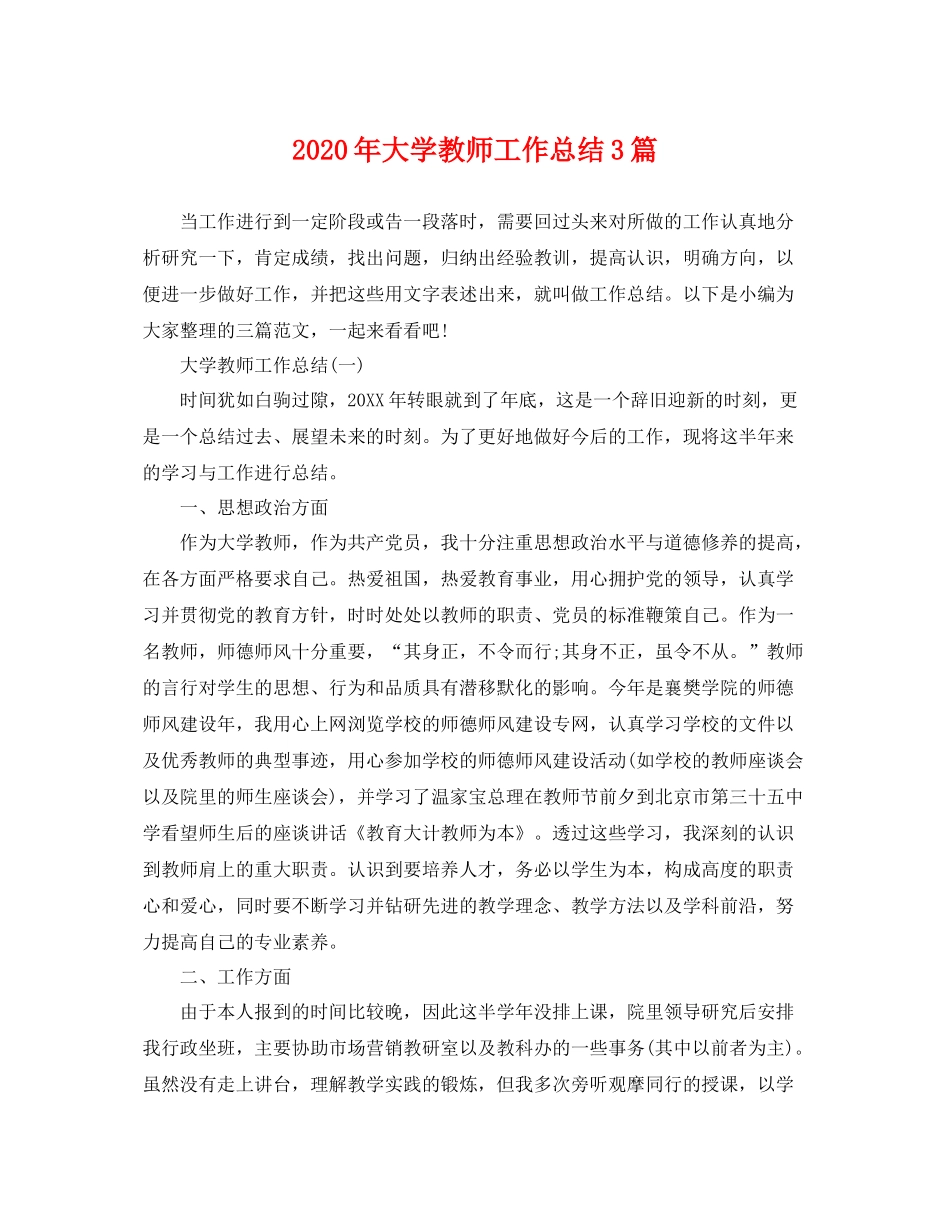 2020年大学教师工作总结3篇

当工作进行到一定阶段或告一段落时，需要回过头来对所做的工作认真地分析研究一下，肯定成绩，找出问题，归纳出经验教训，提高认识，明确方向，以便进一步做好工作，并把这些用文字表述出来，就叫做工作总结。以下是小编为大家整理的三篇范文，一起来看看吧！

大学教师工作总结(一)

时间犹如白驹过隙，20XX年转眼就到了年底，这是一个辞旧迎新的时刻，更是一个总结过去、展望未来的时刻。为了更好地做好今后的工作，现将这半年来的学习与工作进行总结。

一、思想政治方面

作为大学教师，作为共产党员，我十分注重思想政治水平与道德修养的提高，在各方面严格要求自己。热爱祖国，热爱教育事业，用心拥护党的领导，认真学习并贯彻党的教育方针，时时处处以教师的职责、党员的标准鞭策自己。作为一名教师，师德师风十分重要，“其身正，不令而行;其身不正，虽令不从。”教师的言行对学生的思想、行为和品质具有潜移默化的影响。今年是襄樊学院的师德师风建设年，我用心上网浏览学校的师德师风建设专网，认真学习学校的文件以及优秀教师的典型事迹，用心参加学校的师德师风建设活动(如学校的教师座谈会以及院里的师生座谈会)，并学习了温家宝总理在教师节前夕到北京市第三十五中学看望师生后的座谈讲话《教育大计教师为本》。透过这些学习，我深刻的认识到教师肩上的重大职责。认识到要培养人才，务必以学生为本，构成高度的职责心和爱心，同时要不断学习并钻研先进的教学理念、教学方法以及学科前沿，努力提高自己的专业素养。

二、工作方面

由于本人报到的时间比较晚，因此这半学年没排上课，院里领导研究后安排我行政坐班，主要协助市场营销教研室以及教科办的一些事务(其中以前者为主)。虽然没有走上讲台，理解教学实践的锻炼，但我多次旁听观摩同行的授课，以学